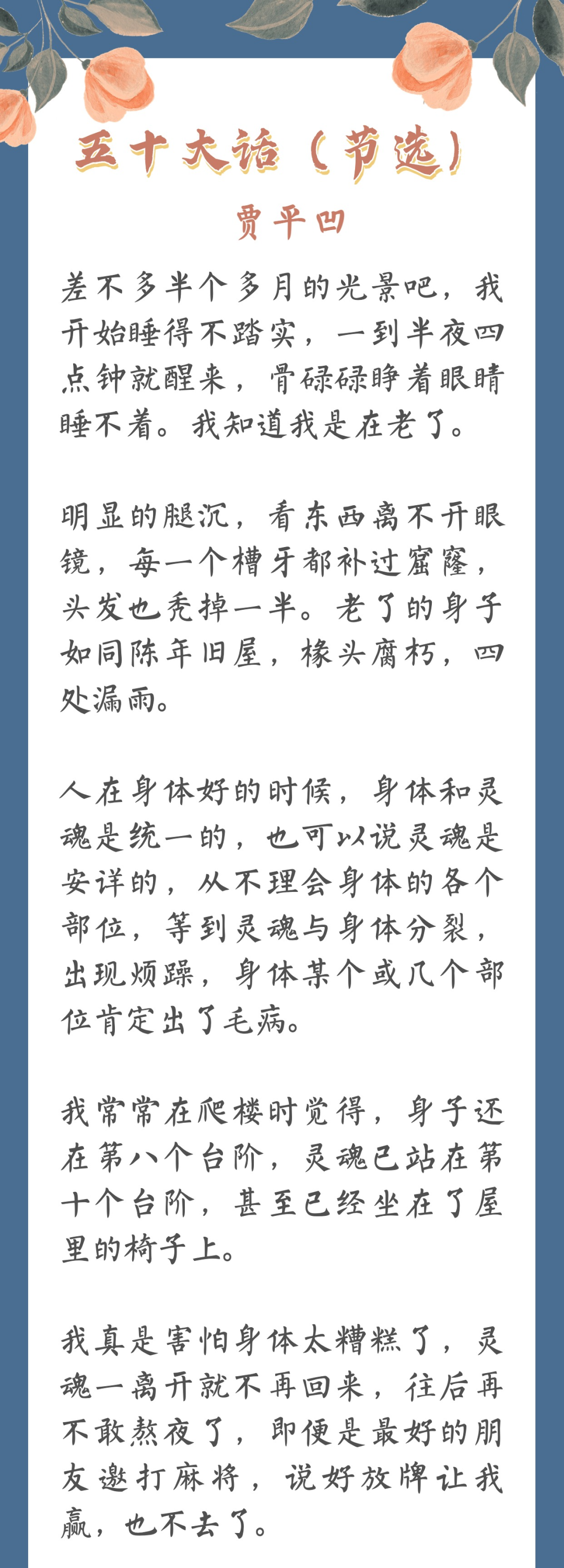 五十大话（节选）

贾平凹

差不多半个多月的光景吧，我开始睡得不踏实，一到半夜四点钟就醒来，骨碌碌睁着眼睛睡不着。我知道我是在老了。

明显的腿沉，看东西离不开眼镜，每一个槽牙都补过窟窿，头发也秃掉一半。老了的身子如同陈年旧屋，椽头腐朽，四处漏雨。

人在身体好的时候，身体和灵魂是统一的，也可以说灵魂是安详的，从不理会身体的各个部位，等到灵魂与身体分裂，出现烦躁，身体某个或几个部位肯定出了毛病。

我常常在爬楼时觉得，身子还在第八个台阶，灵魂已站在第十个台阶，甚至已经坐在了屋里的椅子上。

我真是害怕身体太糟糕了，灵魂一离开就不再回来，往后再不敢熬夜了，即便是最好的朋友邀打麻将，说好放牌让我赢，也不去了。